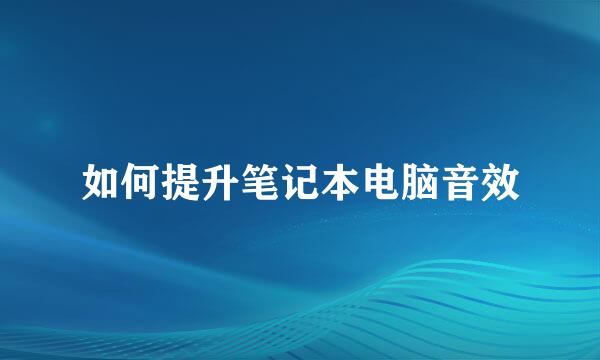 如何提升笔记本电脑音效